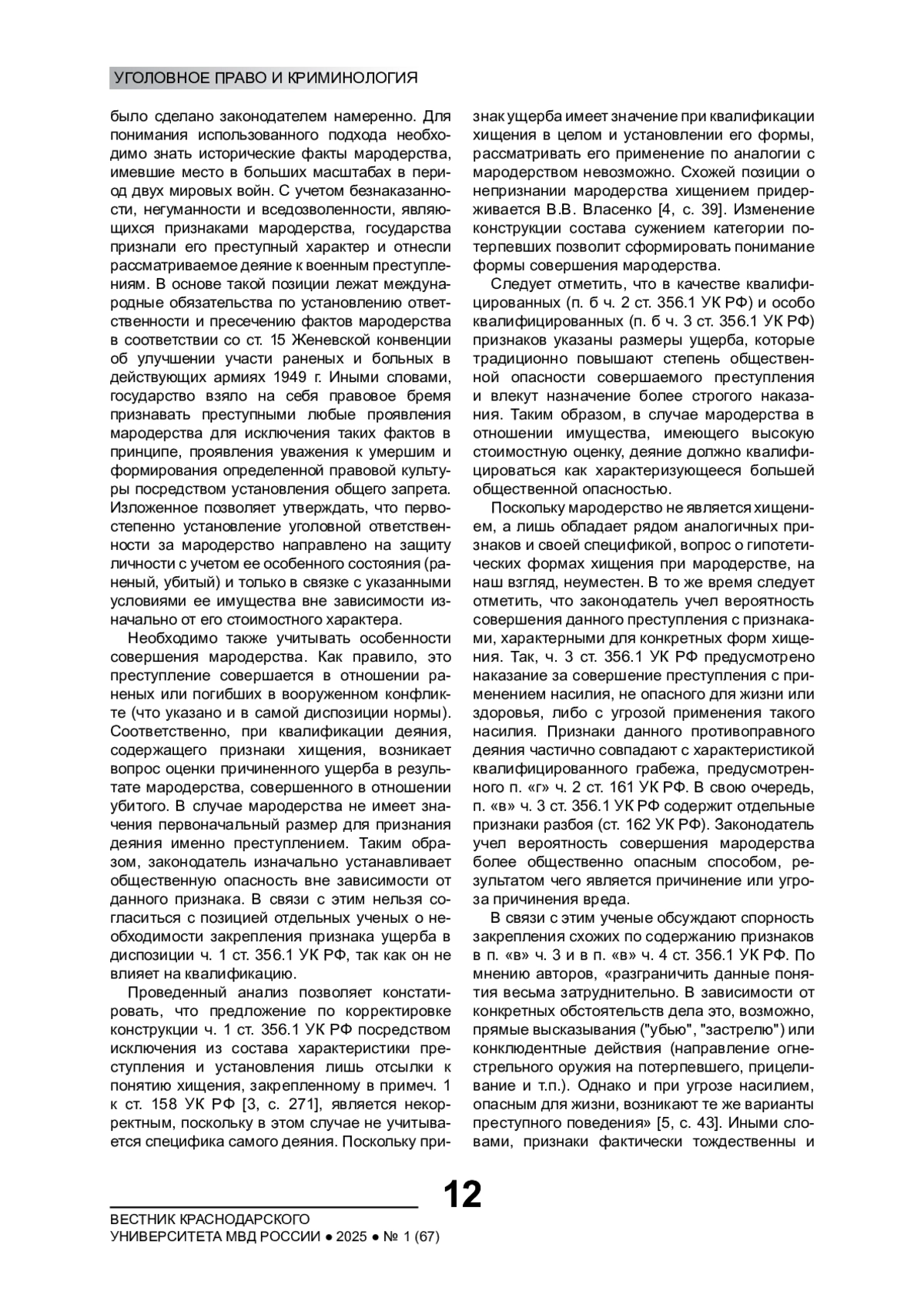 УГОЛОВНОЕ ПРАВО И КРИМИНОЛОГИЯ

было сделано законодателем намеренно. Для понимания использованного подхода необходимо знать исторические факты мародерства, имевшие место в больших масштабах в период двух мировых войн. С учетом безнаказанности, негуманности и вседозволенности, являющихся признаками мародерства, государства признали его преступный характер и отнесли рассматриваемое деяние к военным преступлениям. В основе такой позиции лежат международные обязательства по установлению ответственности и пресечению фактов мародерства в соответствии со ст. 15 Женевской конвенции об улучшении участи раненых и больных в действующих армиях 1949 г. Иными словами, государство взяло на себя правовое бремя признавать преступными любые проявления мародерства для исключения таких фактов в принципе, проявления уважения к умершим и формирования определенной правовой культуры посредством установления общего запрета. Изложенное позволяет утверждать, что первостепенно установление уголовной ответственности за мародерство направлено на защиту личности с учетом ее особенного состояния (раненый, убитый) и только в связке с указанными условиями ее имущества вне зависимости изначально от его стоимостного характера.

Необходимо также учитывать особенности совершения мародерства. Как правило, это преступление совершается в отношении раненых или погибших в вооруженном конфликте (что указано и в самой диспозиции нормы). Соответственно, при квалификации деяния, содержащего признаки хищения, возникает вопрос оценки причиненного ущерба в результате мародерства, совершенного в отношении убитого. В случае мародерства не имеет значения первоначальный размер для признания деяния именно преступлением. Таким образом, законодатель изначально устанавливает общественную опасность вне зависимости от данного признака. В связи с этим нельзя согласиться с позицией отдельных ученых о необходимости закрепления признака ущерба в диспозиции ч. 1 ст. 356.1 УК РФ, так как он не влияет на квалификацию.

Проведенный анализ позволяет констатировать, что предложение по корректировке конструкции ч. 1 ст. 356.1 УК РФ посредством исключения из состава характеристики преступления и установления лишь отсылки к понятию хищения, закрепленному в примеч. 1 к ст. 158 УК РФ [3, с. 271], является некорректным, поскольку в этом случае не учитывается специфика самого деяния. Поскольку признак ущерба имеет значение при квалификации хищения в целом и установлении его формы, рассматривать его применение по аналогии с мародерством невозможно. Схожей позиции о непризнании мародерства хищением придерживается В.В. Власенко [4, с. 39]. Изменение конструкции состава сужением категории потерпевших позволит сформировать понимание формы совершения мародерства.

Следует отметить, что в качестве квалифицированных (п. б ч. 2 ст. 356.1 УК РФ) и особо квалифицированных (п. б ч. 3 ст. 356.1 УК РФ) признаков указаны размеры ущерба, которые традиционно повышают степень общественной опасности совершаемого преступления и влекут назначение более строгого наказания. Таким образом, в случае мародерства в отношении имущества, имеющего высокую стоимостную оценку, деяние должно квалифицироваться как характеризующееся большей общественной опасностью.

Поскольку мародерство не является хищением, а лишь обладает рядом аналогичных признаков и своей спецификой, вопрос о гипотетических формах хищения при мародерстве, на наш взгляд, неуместен. В то же время следует отметить, что законодатель учел вероятность совершения данного преступления с признаками, характерными для конкретных форм хищения. Так, ч. 3 ст. 356.1 УК РФ предусмотрено наказание за совершение преступления с применением насилия, не опасного для жизни или здоровья, либо с угрозой применения такого насилия. Признаки данного противоправного деяния частично совпадают с характеристикой квалифицированного грабежа, предусмотренного п. «г» ч. 2 ст. 161 УК РФ. В свою очередь, п. «в» ч. 3 ст. 356.1 УК РФ содержит отдельные признаки разбоя (ст. 162 УК РФ). Законодатель учел вероятность совершения мародерства более общественно опасным способом, результатом чего является причинение или угроза причинения вреда.

В связи с этим ученые обсуждают спорность закрепления схожих по содержанию признаков в п. «в» ч. 3 и в п. «в» ч. 4 ст. 356.1 УК РФ. По мнению авторов, «разграничить данные понятия весьма затруднительно. В зависимости от конкретных обстоятельств дела это, возможно, прямые высказывания ("убью", "застрелю") или конклюдентные действия (направление огнестрельного оружия на потерпевшего, прицеливание и т.п.). Однако и при угрозе насилием, опасным для жизни, возникают те же варианты преступного поведения» [5, с. 43]. Иными словами, признаки фактически тождественны и

12

ВЕСТНИК КРАСНОДАРСКОГО УНИВЕРСИТЕТА МВД РОССИИ ● 2025 ● № 1 (67)